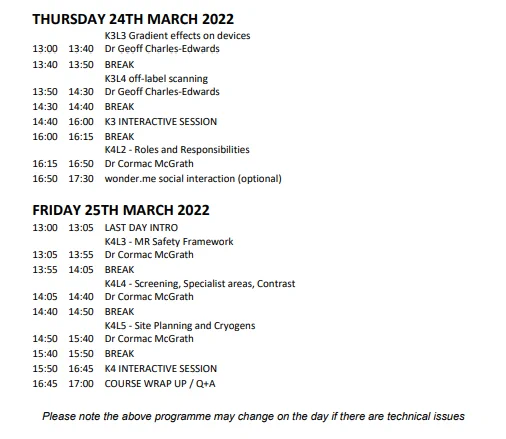 THURSDAY 24TH MARCH 2022

K3L3 Gradient effects on devices
13:00 13:40 Dr Geoff Charles-Edwards
13:40 13:50 BREAK
K3L4 off-label scanning
13:50 14:30 Dr Geoff Charles-Edwards
14:30 14:40 BREAK
14:40 16:00 K3 INTERACTIVE SESSION
16:00 16:15 BREAK
K4L2 - Roles and Responsibilities
16:15 16:50 Dr Cormac McGrath
16:50 17:30 wonder.me social interaction (optional)

FRIDAY 25TH MARCH 2022

13:00 13:05 LAST DAY INTRO
K4L3 - MR Safety Framework
13:05 13:55 Dr Cormac McGrath
13:55 14:05 BREAK
K4L4 - Screening, Specialist areas, Contrast
14:05 14:40 Dr Cormac McGrath
14:40 14:50 BREAK
K4L5 - Site Planning and Cryogens
14:50 15:40 Dr Cormac McGrath
15:40 15:50 BREAK
15:50 16:45 K4 INTERACTIVE SESSION
16:45 17:00 COURSE WRAP UP / Q+A

Please note the above programme may change on the day if there are technical issues